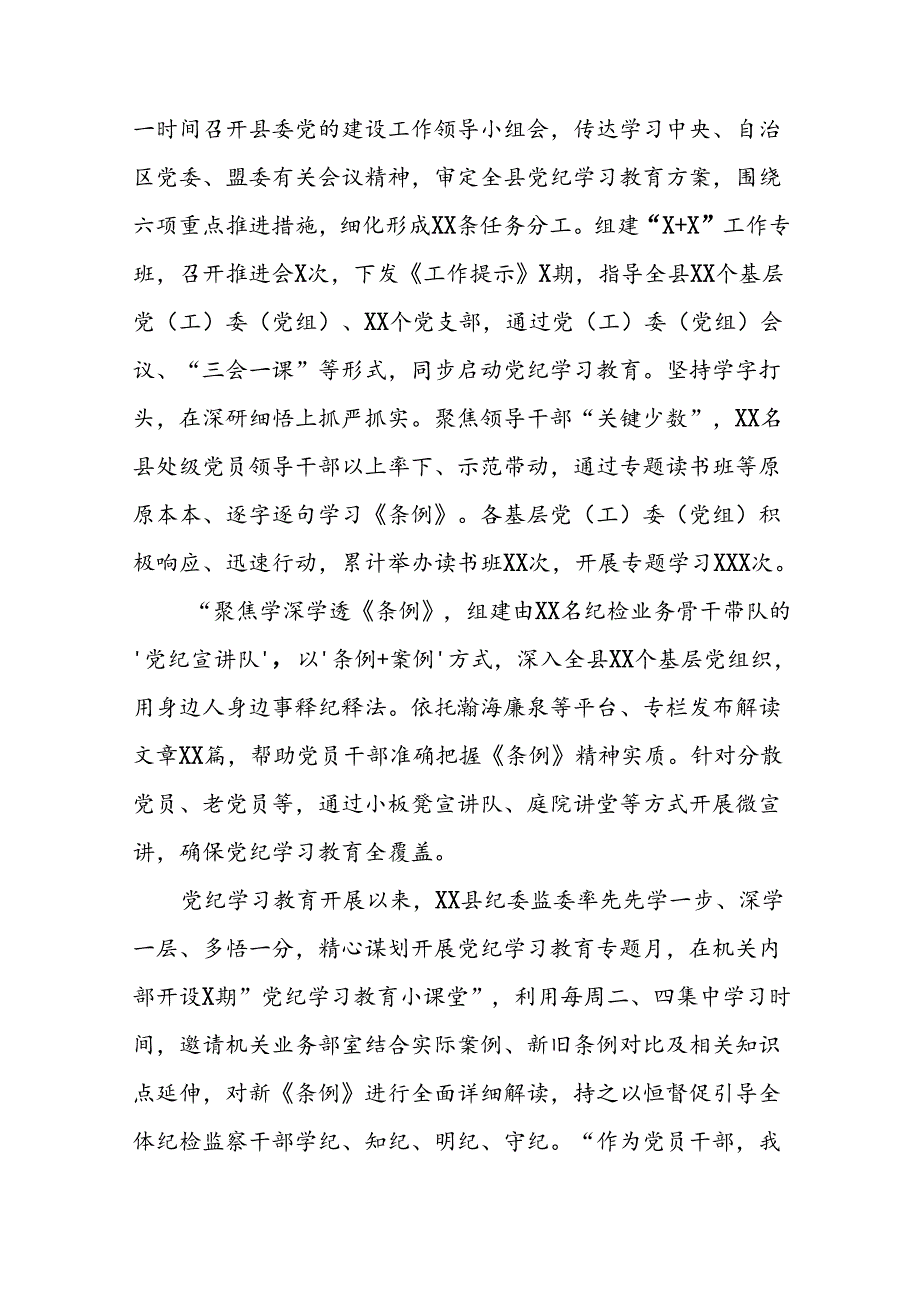 一时间召开县委党的建设工作领导小组会，传达学习中央、自治区党委、盟委有关会议精神，审定全县党纪学习教育方案，围绕六项重点推进措施，细化形成XX条任务分工。组建“X+X”工作专班，召开推进会X次，下发《工作提示》X期，指导全县XX个基层党（工）委（党组）、XX个党支部，通过党（工）委（党组）会议、“三会一课”等形式，同步启动党纪学习教育。坚持学字打头，在深研细悟上抓严抓实。聚焦领导干部“关键少数”，XX名县处级党员领导干部以上率下、示范带动，通过专题读书班等原原本本、逐字逐句学习《条例》。各基层党（工）委（党组）积极响应、迅速行动，累计举办读书班XX次，开展专题学习XXX次。

“聚焦学深学透《条例》，组建由XX名纪检业务骨干带队的'党纪宣讲队'，以'条例+案例'方式，深入全县XX个基层党组织，用身边人身边事释纪释法。依托瀚海廉泉等平台、专栏发布解读文章XX篇，帮助党员干部准确把握《条例》精神实质。针对分散党员、老党员等，通过小板凳宣讲队、庭院讲堂等方式开展微宣讲，确保党纪学习教育全覆盖。

党纪学习教育开展以来，XX县纪委监委率先先学一步、深学一层、多悟一分，精心谋划开展党纪学习教育专题月，在机关内部开设X期”党纪学习教育小课堂”，利用每周二、四集中学习时间，邀请机关业务部室结合实际案例、新旧条例对比及相关知识点延伸，对新《条例》进行全面详细解读，持之以恒督促引导全体纪检监察干部学纪、知纪、明纪、守纪。“作为党员干部，我